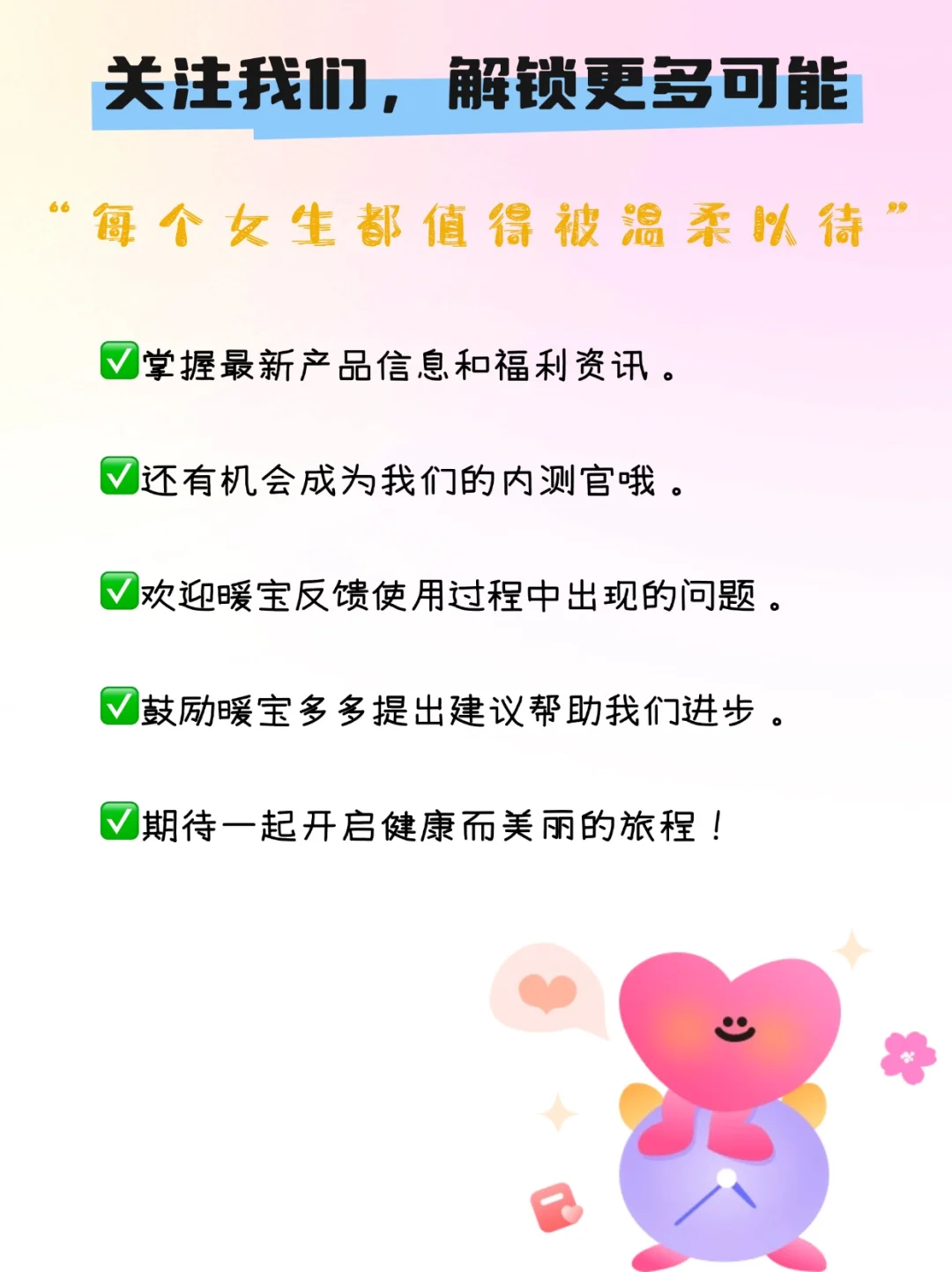 关注我们，解锁更多可能

“每个女生都值得被温柔以待”

✅掌握最新产品信息和福利资讯。

✅还有机会成为我们的内测官哦。

✅欢迎暖宝反馈使用过程中出现的问题。

✅鼓励暖宝多多提出建议帮助我们进步。

✅期待一起开启健康而美丽的旅程！